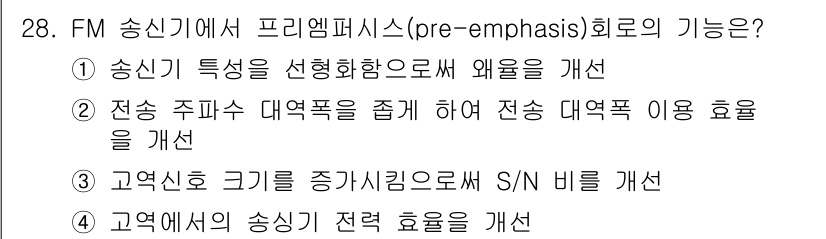 28. FM 송신기에서 프리엠퍼시스(pre-emphasis)회로의 기능은?

① 송신기 특성을 선형화함으로써 왜율을 개선

② 전송 주파수 대역폭을 좁게 하여 전송 대역폭 이용 효율을 개선

③ 고역신호 크기를 증가시킴으로써 S/N 비를 개선

④ 고역에서의 송싱기 전력 효율을 개선